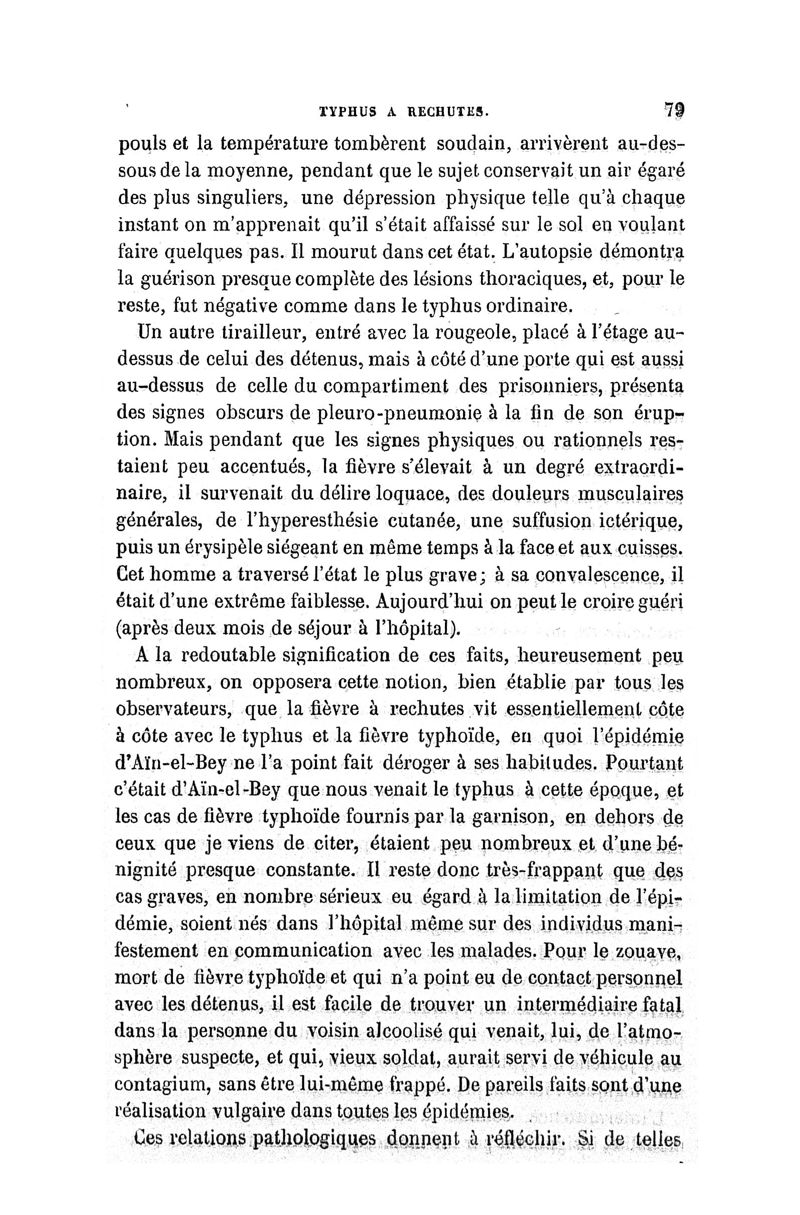 TYPHUS A RECHUTES. 79

pouls et la température tombèrent soudain, arrivèrent au-dessous de la moyenne, pendant que le sujet conservait un air égaré des plus singuliers, une dépression physique telle qu'à chaque instant on m'apprenait qu'il s'était affaissé sur le sol en voulant faire quelques pas. Il mourut dans cet état. L'autopsie démontra la guérison presque complète des lésions thoraciques, et, pour le reste, fut négative comme dans le typhus ordinaire.

Un autre tirailleur, entré avec la rougeole, placé à l'étage au-dessus de celui des détenus, mais à côté d'une porte qui est aussi au-dessus de celle du compartiment des prisonniers, présenta des signes obscurs de pleuro-pneumonie à la fin de son éruption. Mais pendant que les signes physiques ou rationnels restaient peu accentués, la fièvre s'élevait à un degré extraordinaire, il survenait du délire loquace, des douleurs musculaires générales, de l'hyperesthésie cutanée, une suffusion ictérique, puis un érysipèle siégeant en même temps à la face et aux cuisses. Cet homme a traversé l'état le plus grave; à sa convalescence, il était d'une extrême faiblesse. Aujourd'hui on peut le croire guéri (après deux mois de séjour à l'hôpital).

A la redoutable signification de ces faits, heureusement peu nombreux, on opposera cette notion, bien établie par tous les observateurs, que la fièvre à rechutes vit essentiellement côte à côte avec le typhus et la fièvre typhoïde, en quoi l'épidémie d'Aïn-el-Bey ne l'a point fait déroger à ses habitudes. Pourtant c'était d'Aïn-el-Bey que nous venait le typhus à cette époque, et les cas de fièvre typhoïde fournis par la garnison, en dehors de ceux que je viens de citer, étaient peu nombreux et d'une bénignité presque constante. Il reste donc très-frappant que des cas graves, en nombre sérieux eu égard à la limitation de l'épidémie, soient nés dans l'hôpital même sur des individus manifestement en communication avec les malades. Pour le zouave, mort de fièvre typhoïde et qui n'a point eu de contact personnel avec les détenus, il est facile de trouver un intermédiaire fatal dans la personne du voisin alcoolisé qui venait, lui, de l'atmosphère suspecte, et qui, vieux soldat, aurait servi de véhicule au contagium, sans être lui-même frappé. De pareils faits sont d'une réalisation vulgaire dans toutes les épidémies.

Ces relations pathologiques donnent à réfléchir. Si de telles